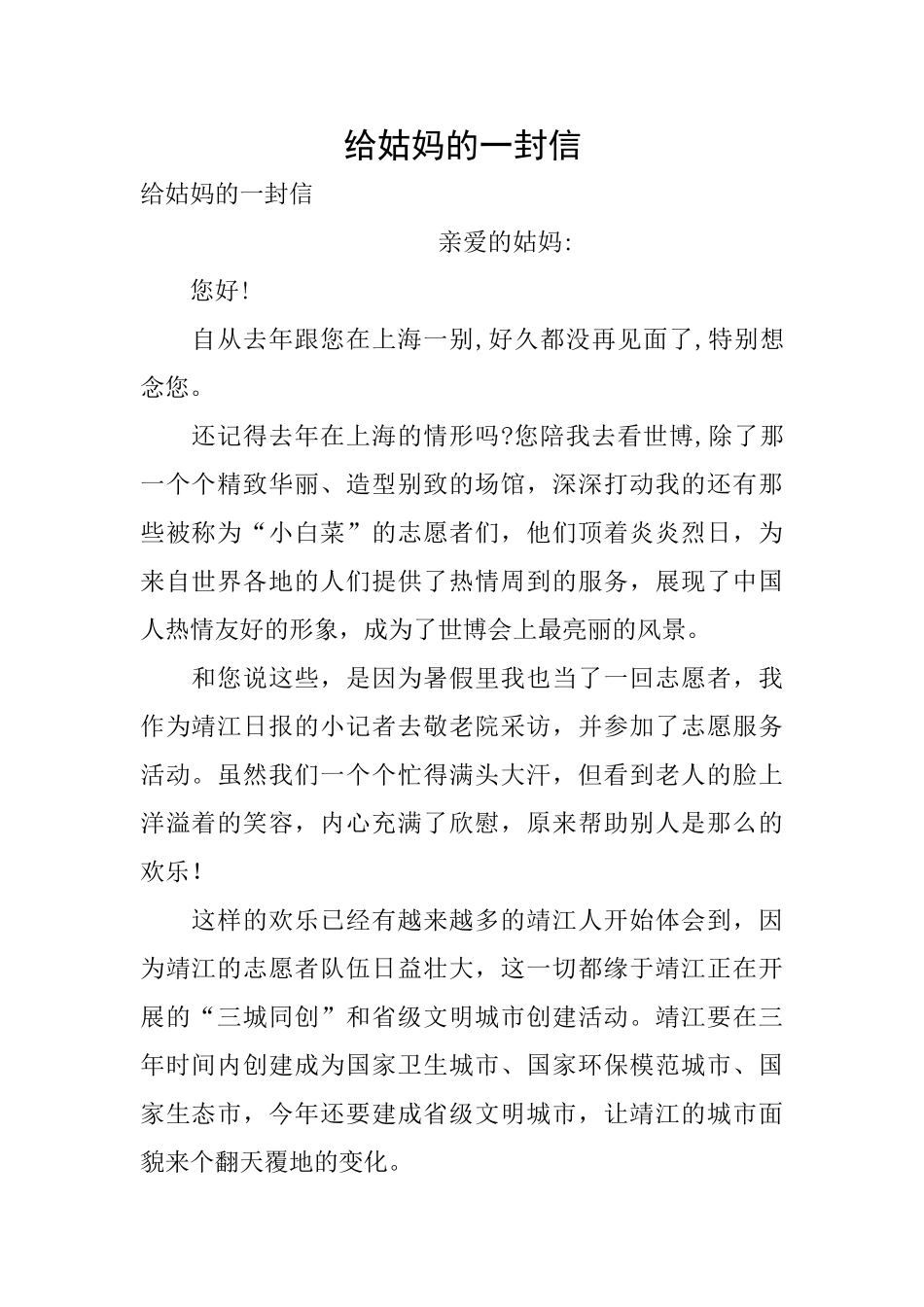 给姑妈的一封信

给姑妈的一封信

亲爱的姑妈:

您好!

自从去年跟您在上海一别,好久都没再见面了,特别想念您。

还记得去年在上海的情形吗?您陪我去看世博,除了那一个个精致华丽、造型别致的场馆，深深打动我的还有那些被称为“小白菜”的志愿者们，他们顶着炎炎烈日，为来自世界各地的人们提供了热情周到的服务，展现了中国人热情友好的形象，成为了世博会上最亮丽的风景。

和您说这些，是因为暑假里我也当了一回志愿者，我作为靖江日报的小记者去敬老院采访，并参加了志愿服务活动。虽然我们一个个忙得满头大汗，但看到老人的脸上洋溢着的笑容，内心充满了欣慰，原来帮助别人是那么的欢乐!

这样的欢乐已经有越来越多的靖江人开始体会到，因为靖江的志愿者队伍日益壮大，这一切都缘于靖江正在开展的“三城同创”和省级文明城市创建活动。靖江要在三年时间内创建成为国家卫生城市、国家环保模范城市、国家生态市，今年还要建成省级文明城市，让靖江的城市面貌来个翻天覆地的变化。